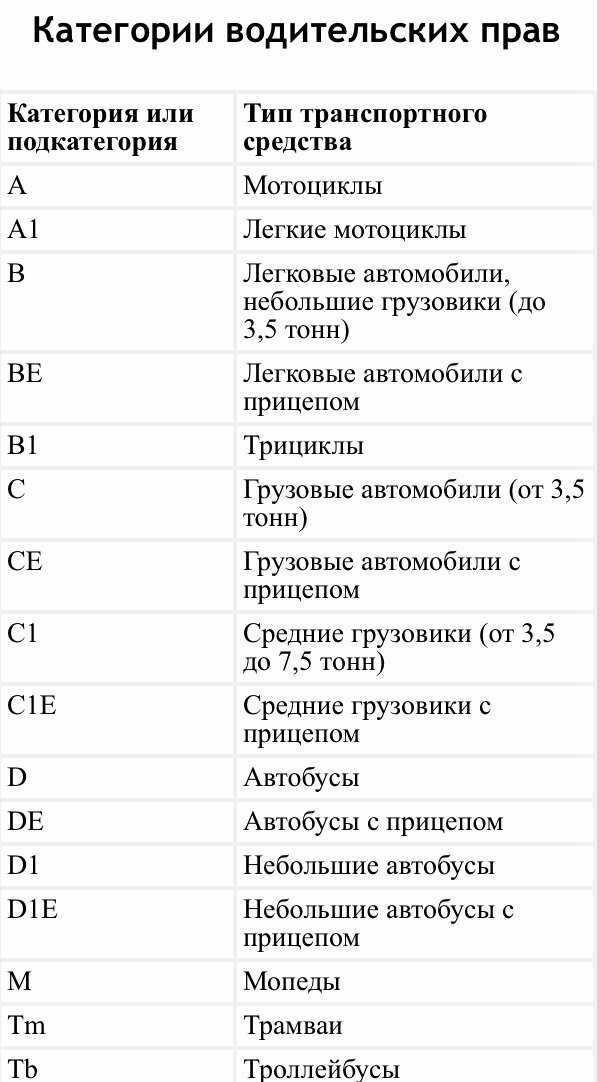 Категории водительских прав

| Категория или подкатегория | Тип транспортного средства |
|---|---|
| A | Мотоциклы |
| A1 | Легкие мотоциклы |
| B | Легковые автомобили, небольшие грузовики (до 3,5 тонн) |
| BE | Легковые автомобили с прицепом |
| B1 | Трициклы |
| C | Грузовые автомобили (от 3,5 тонн) |
| CE | Грузовые автомобили с прицепом |
| C1 | Средние грузовики (от 3,5 до 7,5 тонн) |
| C1E | Средние грузовики с прицепом |
| D | Автобусы |
| DE | Автобусы с прицепом |
| D1 | Небольшие автобусы |
| D1E | Небольшие автобусы с прицепом |
| M | Мопеды |
| Tm | Трамваи |
| Tb | Троллейбусы |